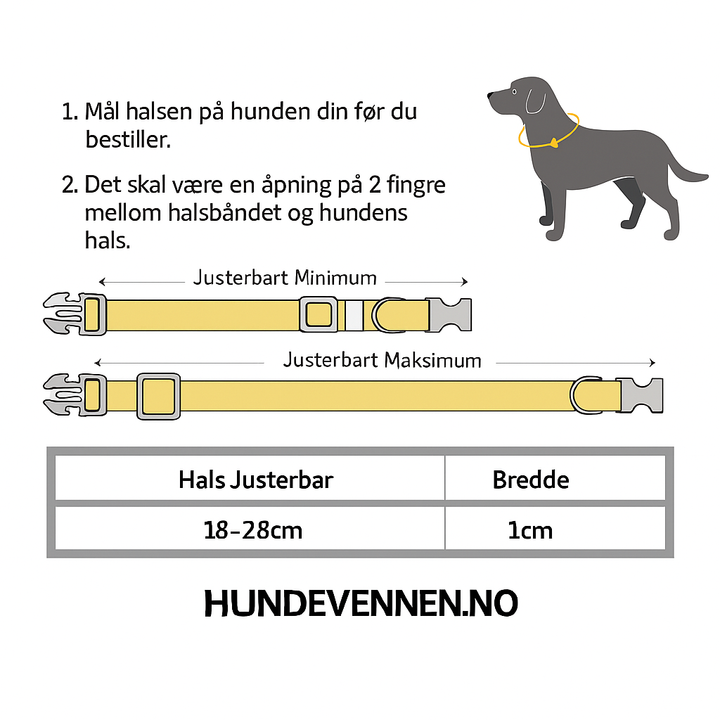 1. Mål halsen på hunden din før du bestiller.

2. Det skal være en åpning på 2 fingre mellom halsbåndet og hundens hals.

Justerbart Minimum

Justerbart Maksimum

| Hals Justerbar | Bredde |
|---|---|
| 18–28cm | 1cm |

HUNDEVENNEN.NO